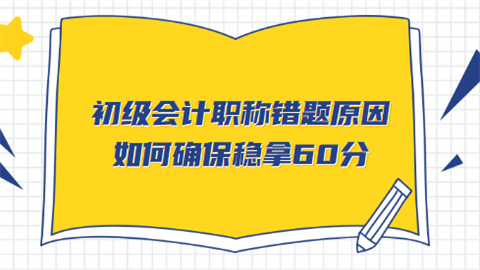 初级会计职称错题原因
如何确保稳拿60分